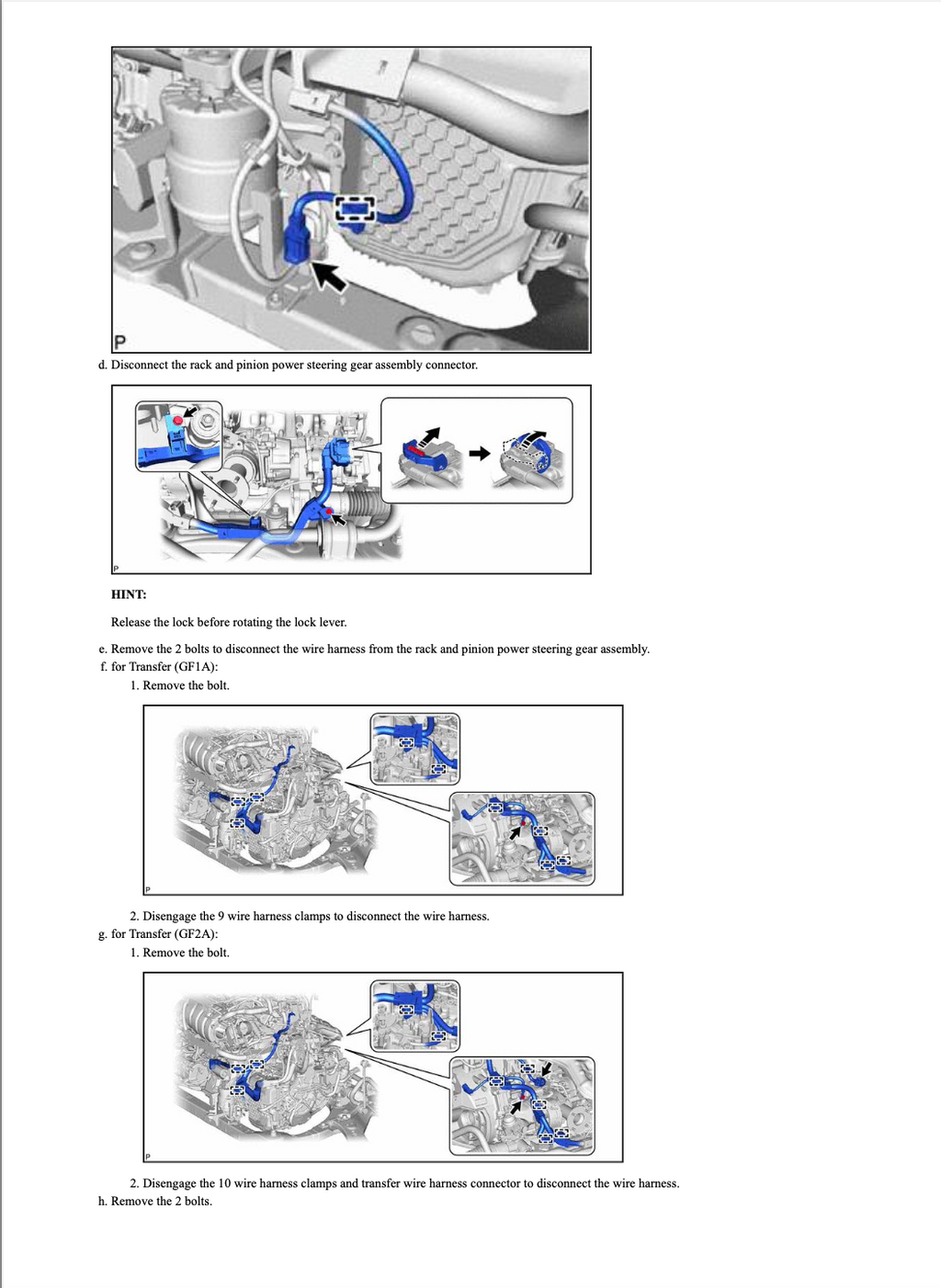 P

d. Disconnect the rack and pinion power steering gear assembly connector.

P

HINT:

Release the lock before rotating the lock lever.

e. Remove the 2 bolts to disconnect the wire harness from the rack and pinion power steering gear assembly.

f. for Transfer (GF1A):

1. Remove the bolt.

P

2. Disengage the 9 wire harness clamps to disconnect the wire harness.

g. for Transfer (GF2A):

1. Remove the bolt.

P

2. Disengage the 10 wire harness clamps and transfer wire harness connector to disconnect the wire harness.

h. Remove the 2 bolts.